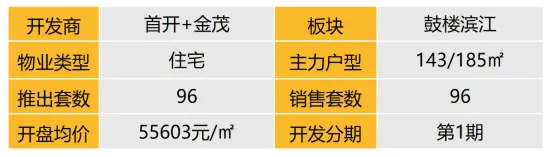 | 开发商 | 首开+金茂 | 板块 | 鼓楼滨江 |
|---|---|---|---|
| 物业类型 | 住宅 | 主力户型 | 143/185㎡ |
| 推出套数 | 96 | 销售套数 | 96 |
| 开盘均价 | 55603元/㎡ | 开发分期 | 第1期 |